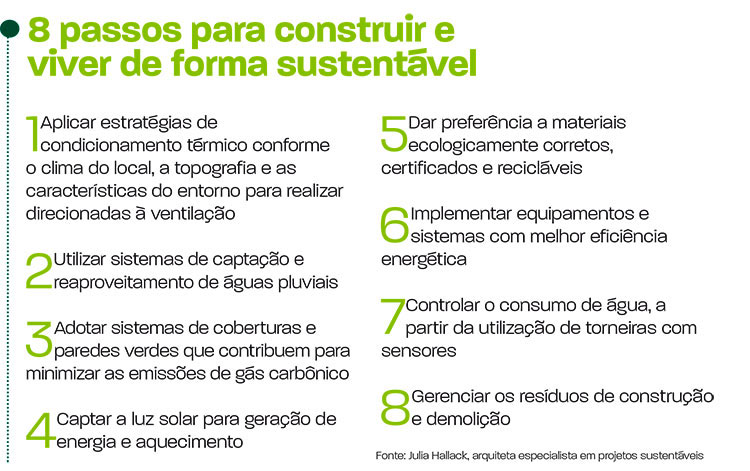 8 passos para construir e viver de forma sustentável

1 Aplicar estratégias de condicionamento térmico conforme o clima do local, a topografia e as características do entorno para realizar direcionadas à ventilação

2 Utilizar sistemas de captação e reaproveitamento de águas pluviais

3 Adotar sistemas de coberturas e paredes verdes que contribuem para minimizar as emissões de gás carbônico

4 Captar a luz solar para geração de energia e aquecimento

5 Dar preferência a materiais ecologicamente corretos, certificados e recicláveis

6 Implementar equipamentos e sistemas com melhor eficiência energética

7 Controlar o consumo de água, a partir da utilização de torneiras com sensores

8 Gerenciar os resíduos de construção e demolição

Fonte: Julia Hallack, arquiteta especialista em projetos sustentáveis